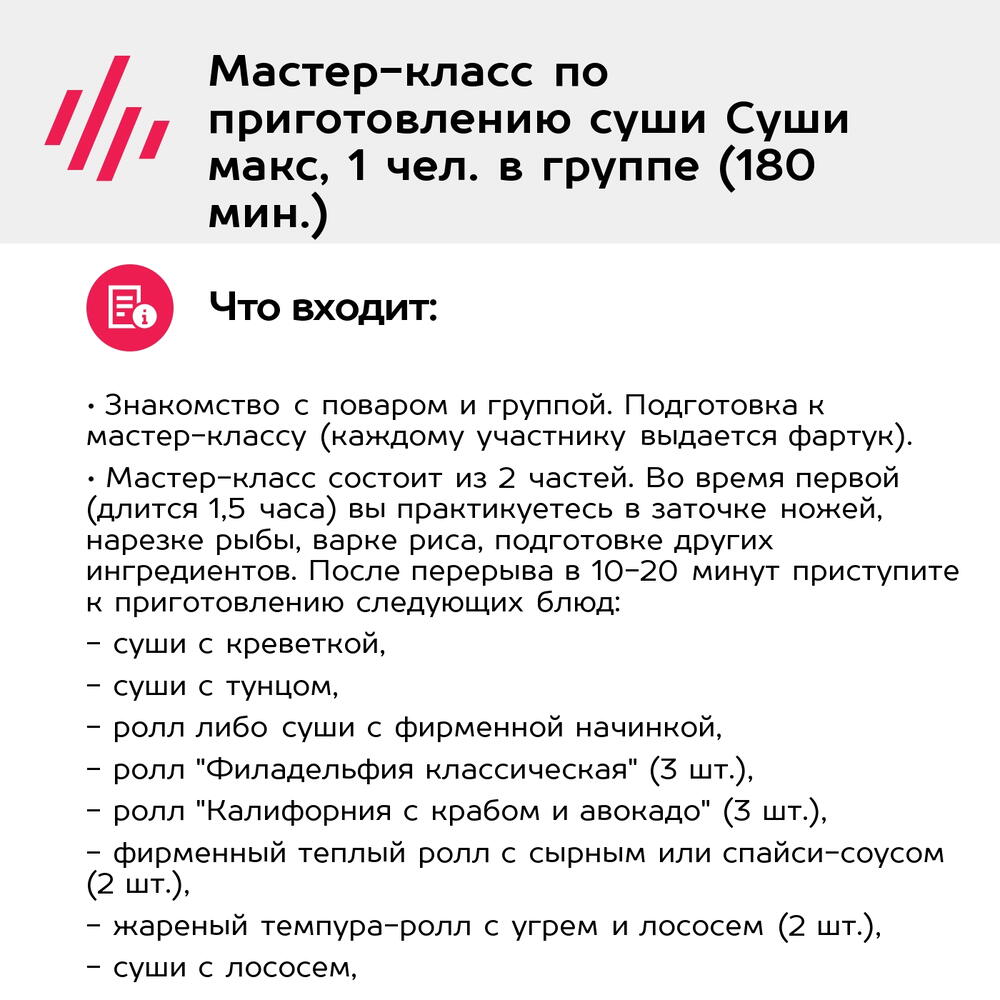 Мастер-класс по приготовлению суши Суши макс, 1 чел. в группе (180 мин.)

Что входит:

• Знакомство с поваром и группой. Подготовка к мастер-классу (каждому участнику выдается фартук).

• Мастер-класс состоит из 2 частей. Во время первой (длится 1,5 часа) вы практикуетесь в заточке ножей, нарезке рыбы, варке риса, подготовке других ингредиентов. После перерыва в 10-20 минут приступите к приготовлению следующих блюд:

- суши с креветкой,

- суши с тунцом,

- ролл либо суши с фирменной начинкой,

- ролл "Филадельфия классическая" (3 шт.),

- ролл "Калифорния с крабом и авокадо" (3 шт.),

- фирменный теплый ролл с сырным или спайси-соусом (2 шт.),

- жареный темпура-ролл с угрем и лососем (2 шт.),

- суши с лососем,